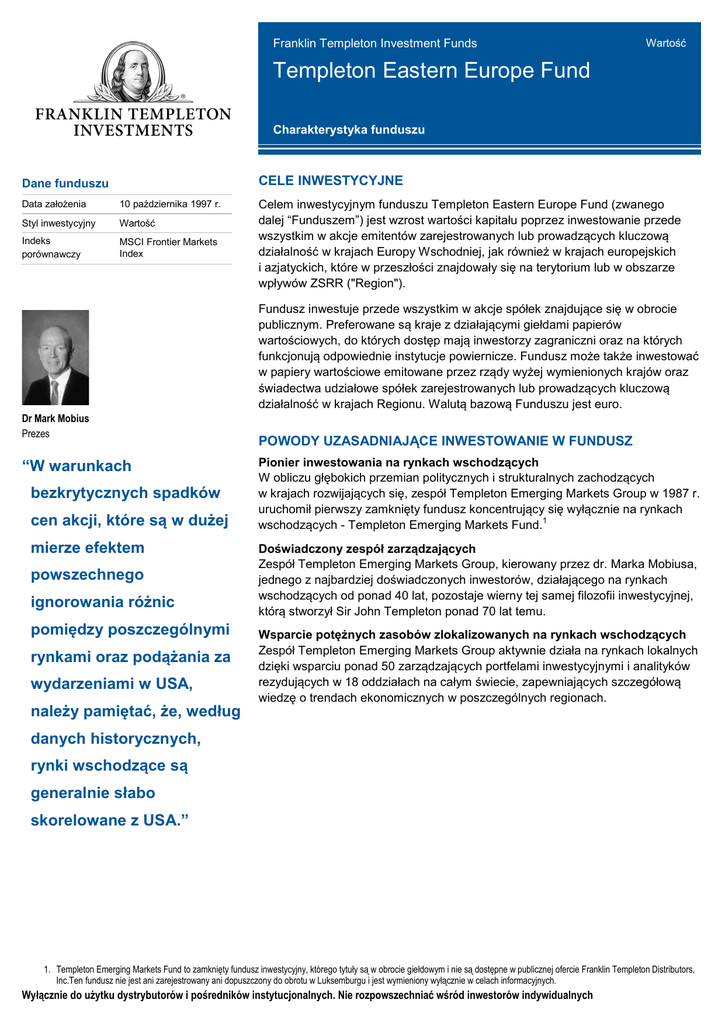 FRANKLIN TEMPLETON INVESTMENTS

Franklin Templeton Investment Funds

Wartość

Templeton Eastern Europe Fund

Charakterystyka funduszu

Dane funduszu

| Data założenia | 10 października 1997 r. |
|---|---|
| Styl inwestycyjny | Wartość |
| Indeks porównawczy | MSCI Frontier Markets Index |

Dr Mark Mobius
Prezes

“W warunkach bezkrytycznych spadków cen akcji, które są w dużej mierze efektem powszechnego ignorowania różnic pomiędzy poszczególnymi rynkami oraz podążania za wydarzeniami w USA, należy pamiętać, że, według danych historycznych, rynki wschodzące są generalnie słabo skorelowane z USA.”

CELE INWESTYCYJNE

Celem inwestycyjnym funduszu Templeton Eastern Europe Fund (zwanego dalej “Funduszem”) jest wzrost wartości kapitału poprzez inwestowanie przede wszystkim w akcje emitentów zarejestrowanych lub prowadzących kluczową działalność w krajach Europy Wschodniej, jak również w krajach europejskich i azjatyckich, które w przeszłości znajdowały się na terytorium lub w obszarze wpływów ZSRR ("Region").

Fundusz inwestuje przede wszystkim w akcje spółek znajdujące się w obrocie publicznym. Preferowane są kraje z działającymi giełdami papierów wartościowych, do których dostęp mają inwestorzy zagraniczni oraz na których funkcjonują odpowiednie instytucje powiernicze. Fundusz może także inwestować w papiery wartościowe emitowane przez rządy wyżej wymienionych krajów oraz świadectwa udziałowe spółek zarejestrowanych lub prowadzących kluczową działalność w krajach Regionu. Walutą bazową Funduszu jest euro.

POWODY UZASADNIAJĄCE INWESTOWANIE W FUNDUSZ

Pionier inwestowania na rynkach wschodzących
W obliczu głębokich przemian politycznych i strukturalnych zachodzących w krajach rozwijających się, zespół Templeton Emerging Markets Group w 1987 r. uruchomił pierwszy zamknięty fundusz koncentrujący się wyłącznie na rynkach wschodzących - Templeton Emerging Markets Fund.$^1$

Doświadczony zespół zarządzających
Zespół Templeton Emerging Markets Group, kierowany przez dr. Marka Mobiusa, jednego z najbardziej doświadczonych inwestorów, działającego na rynkach wschodzących od ponad 40 lat, pozostaje wierny tej samej filozofii inwestycyjnej, którą stworzył Sir John Templeton ponad 70 lat temu.

Wsparcie potężnych zasobów zlokalizowanych na rynkach wschodzących
Zespół Templeton Emerging Markets Group aktywnie działa na rynkach lokalnych dzięki wsparciu ponad 50 zarządzających portfelami inwestycyjnymi i analityków rezydujących w 18 oddziałach na całym świecie, zapewniających szczegółową wiedzę o trendach ekonomicznych w poszczególnych regionach.

1. Templeton Emerging Markets Fund to zamknięty fundusz inwestycyjny, którego tytuły są w obrocie giełdowym i nie są dostępne w publicznej ofercie Franklin Templeton Distributors, Inc.Ten fundusz nie jest ani zarejestrowany ani dopuszczony do obrotu w Luksemburgu i jest wymieniony wyłącznie w celach informacyjnych.

Wyłącznie do użytku dystrybutorów i pośredników instytucjonalnych. Nie rozpowszechniać wśród inwestorów indywidualnych